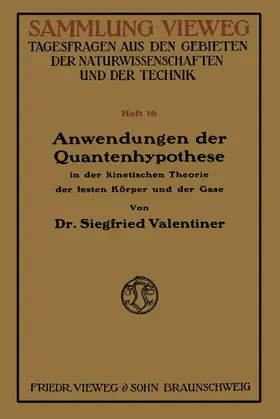 SAMMLUNG VIEWEG
TAGESFRAGEN AUS DEN GEBIETEN DER NATURWISSENSCHAFTEN UND DER TECHNIK

Heft 16

Anwendungen der Quantenhypothese
in der kinetischen Theorie der festen Körper und der Gase

Von
Dr. Siegfried Valentiner

FRIEDR. VIEWEG & SOHN BRAUNSCHWEIG